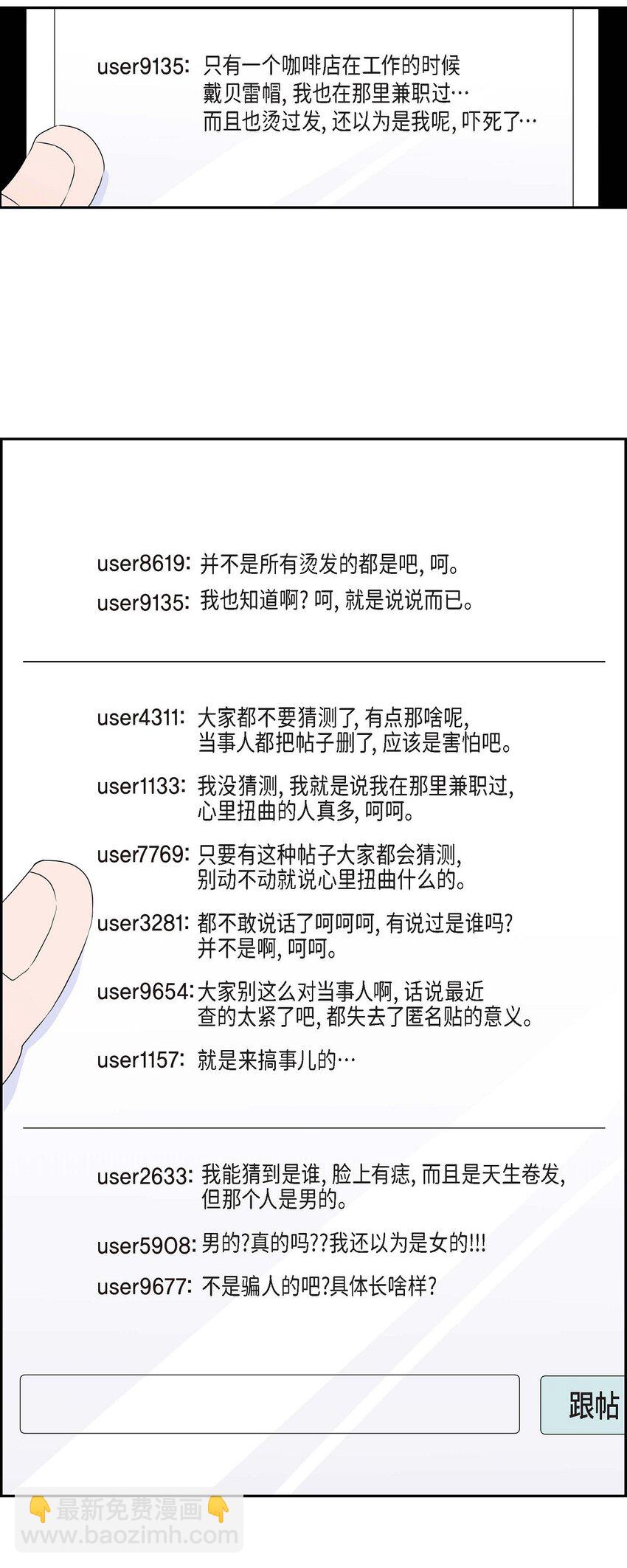 user9135: 只有一个咖啡店在工作的时候戴贝雷帽, 我也在那里兼职过…
而且也烫过发, 还以为是我呢, 吓死了…

user8619: 并不是所有烫发的都是吧, 呵。
user9135: 我也知道啊? 呵, 就是说说而已。

user4311: 大家都不要猜测了, 有点那啥呢, 当事人都把帖子删了, 应该是害怕吧。
user1133: 我没猜测, 我就是说我在那里兼职过, 心里扭曲的人真多, 呵呵。
user7769: 只要有这种帖子大家都会猜测, 别动不动就说心里扭曲什么的。
user3281: 都不敢说话了呵呵呵, 有说过是谁吗? 并不是啊, 呵呵。
user9654: 大家别这么对当事人啊, 话说最近查的太紧了吧, 都失去了匿名贴的意义。
user1157: 就是来搞事儿的…

user2633: 我能猜到是谁, 脸上有痣, 而且是天生卷发, 但那个人是男的。
user5908: 男的?真的吗??我还以为是女的!!!
user9677: 不是骗人的吧?具体长啥样?

跟帖

最新免费漫画
www.baozimh.com